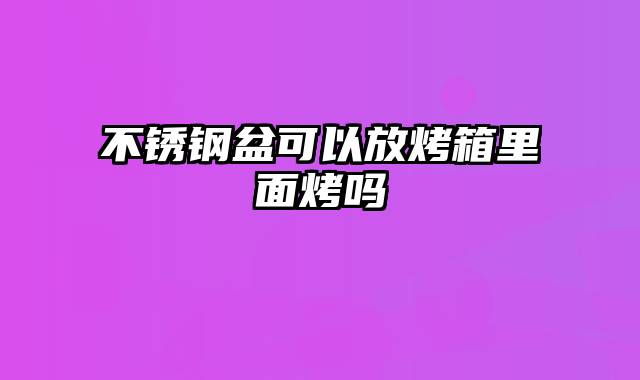 不锈钢盆可以放烤箱里面烤吗